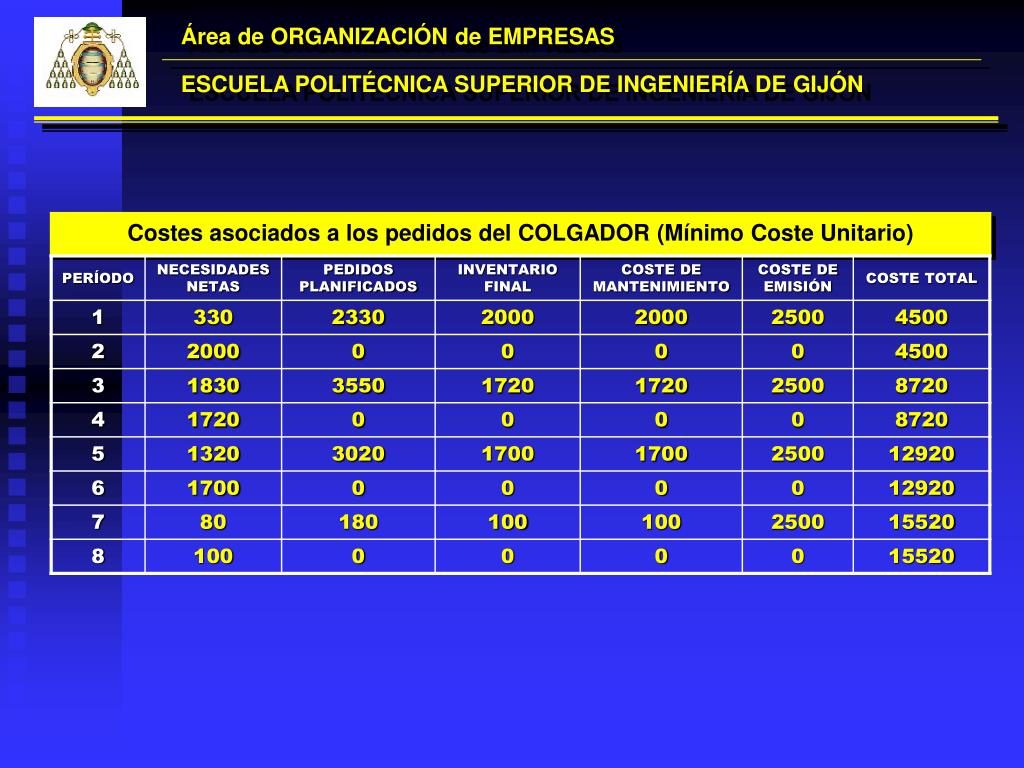 Área de ORGANIZACIÓN de EMPRESAS

ESCUELA POLITÉCNICA SUPERIOR DE INGENIERÍA DE GIJÓN

Costes asociados a los pedidos del COLGADOR (Mínimo Coste Unitario)

| PERÍODO | NECESIDADES NETAS | PEDIDOS PLANIFICADOS | INVENTARIO FINAL | COSTE DE MANTENIMIENTO | COSTE DE EMISIÓN | COSTE TOTAL |
|---|---|---|---|---|---|---|
| 1 | 330 | 2330 | 2000 | 2000 | 2500 | 4500 |
| 2 | 2000 | 0 | 0 | 0 | 0 | 4500 |
| 3 | 1830 | 3550 | 1720 | 1720 | 2500 | 8720 |
| 4 | 1720 | 0 | 0 | 0 | 0 | 8720 |
| 5 | 1320 | 3020 | 1700 | 1700 | 2500 | 12920 |
| 6 | 1700 | 0 | 0 | 0 | 0 | 12920 |
| 7 | 80 | 180 | 100 | 100 | 2500 | 15520 |
| 8 | 100 | 0 | 0 | 0 | 0 | 15520 |